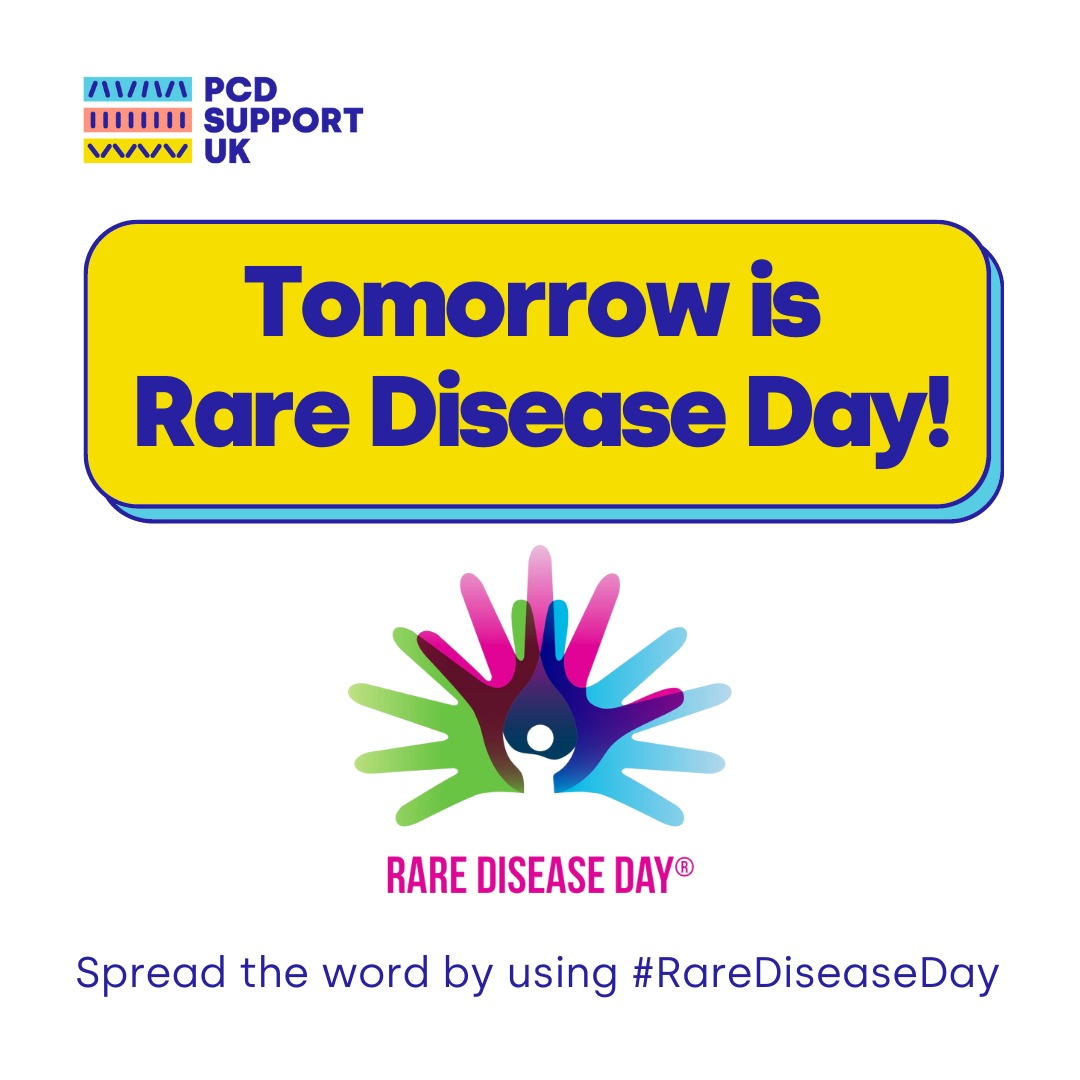 PCD SUPPORT UK

Tomorrow is Rare Disease Day!

RARE DISEASE DAY®

Spread the word by using #RareDiseaseDay